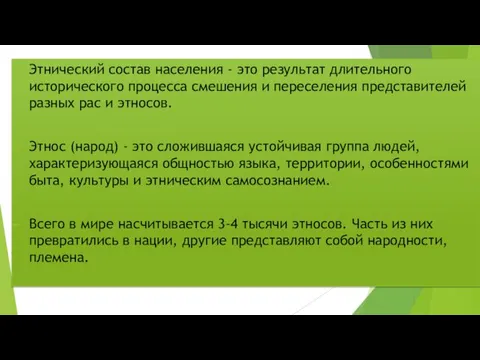 Этнический состав населения - это результат длительного исторического процесса смешения и переселения представителей разных рас и этносов.

Этнос (народ) - это сложившаяся устойчивая группа людей, характеризующаяся общностью языка, территории, особенностями быта, культуры и этническим самосознанием.

Всего в мире насчитывается 3-4 тысячи этносов. Часть из них превратились в нации, другие представляют собой народности, племена.